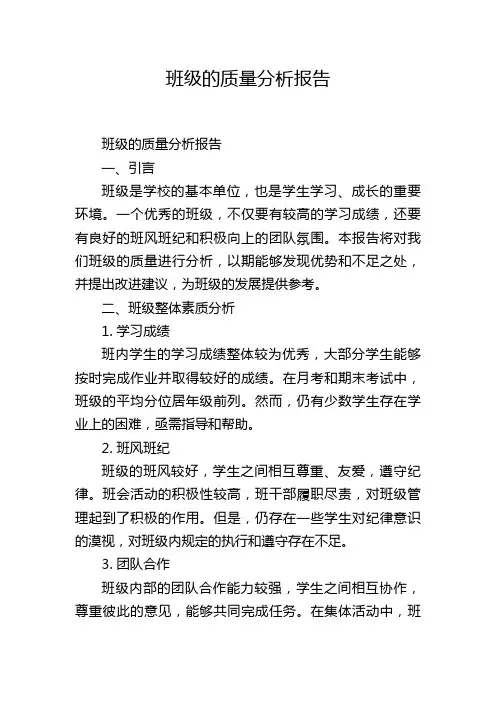 班级的质量分析报告

班级的质量分析报告

一、引言

班级是学校的基本单位，也是学生学习、成长的重要环境。一个优秀的班级，不仅要有较高的学习成绩，还要有良好的班风班纪和积极向上的团队氛围。本报告将对我们班级的质量进行分析，以期能够发现优势和不足之处，并提出改进建议，为班级的发展提供参考。

二、班级整体素质分析

1. 学习成绩

班内学生的学习成绩整体较为优秀，大部分学生能够按时完成作业并取得较好的成绩。在月考和期末考试中，班级的平均分位居年级前列。然而，仍有少数学生存在学业上的困难，亟需指导和帮助。

2. 班风班纪

班级的班风较好，学生之间相互尊重、友爱，遵守纪律。班会活动的积极性较高，班干部履职尽责，对班级管理起到了积极的作用。但是，仍存在一些学生对纪律意识的漠视，对班级内规定的执行和遵守存在不足。

3. 团队合作

班级内部的团队合作能力较强，学生之间相互协作，尊重彼此的意见，能够共同完成任务。在集体活动中，班